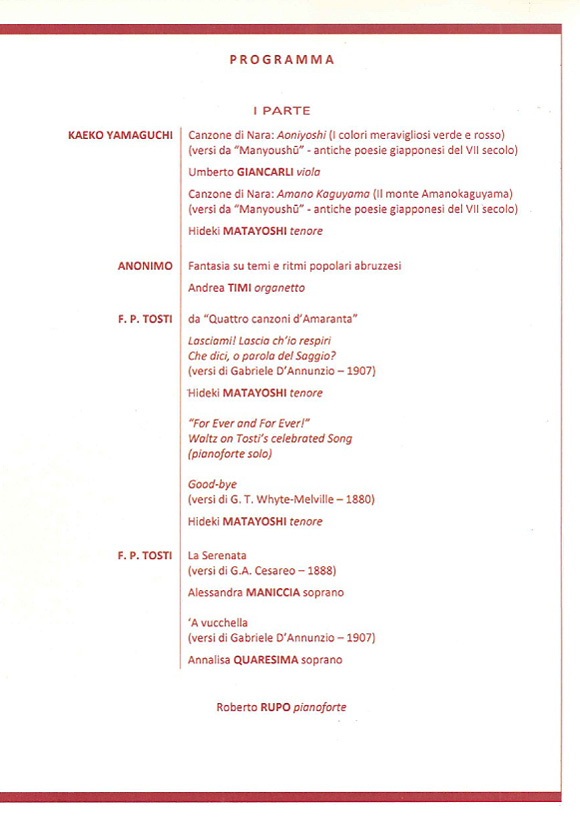 PROGRAMMA

I PARTE

KAEKO YAMAGUCHI

Canzone di Nara: Aoniyoshi (I colori meravigliosi verde e rosso)
(versi da "Manyoushū" - antiche poesie giapponesi del VII secolo)

Umberto GIANCARLI viola

Canzone di Nara: Amano Kaguyama (Il monte Amanokaguyama)
(versi da "Manyoushū" - antiche poesie giapponesi del VII secolo)

Hideki MATAYOSHI tenore

ANONIMO

Fantasia su temi e ritmi popolari abruzzesi

Andrea TIMI organetto

F. P. TOSTI

da "Quattro canzoni d'Amaranta"

Lasciami! Lascia ch'io respiri
Che dici, o parola del Saggio?
(versi di Gabriele D'Annunzio – 1907)

Hideki MATAYOSHI tenore

"For Ever and For Ever!"
Waltz on Tosti's celebrated Song
(pianoforte solo)

Good-bye
(versi di G. T. Whyte-Melville – 1880)

Hideki MATAYOSHI tenore

F. P. TOSTI

La Serenata
(versi di G.A. Cesareo – 1888)

Alessandra MANICCIA soprano

'A vucchella
(versi di Gabriele D'Annunzio – 1907)

Annalisa QUARESIMA soprano

Roberto RUPO pianoforte